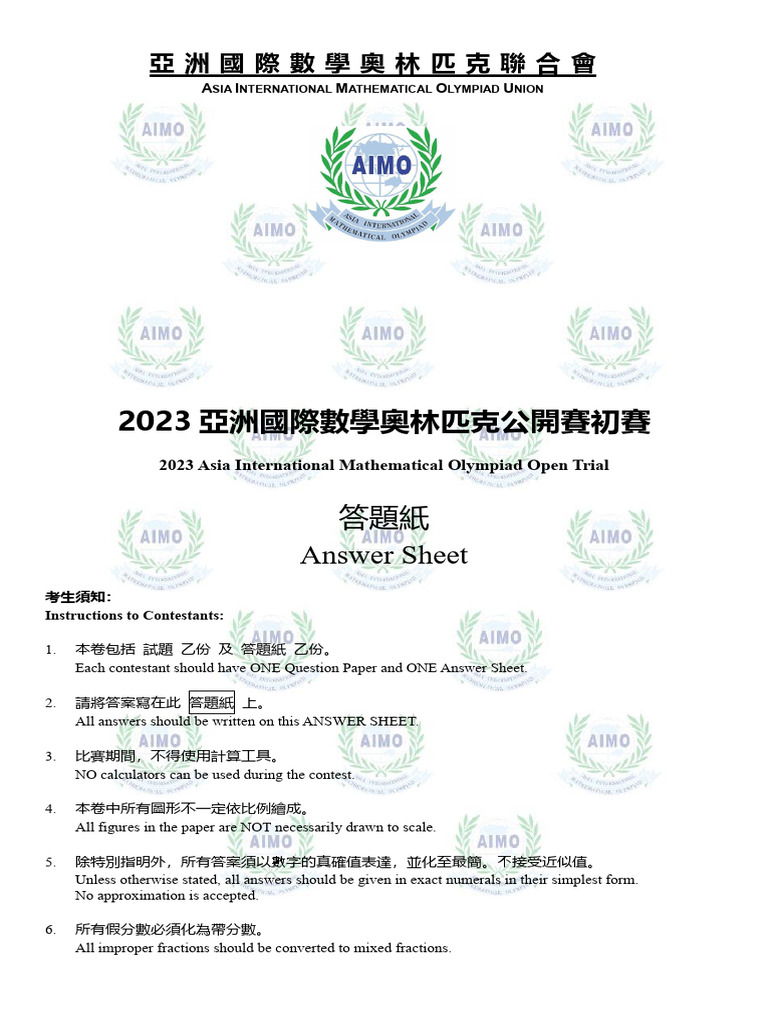 亞洲國際數學奧林匹克聯合會
ASIA INTERNATIONAL MATHEMATICAL OLYMPIAD UNION

AIMO
ASIA INTERNATIONAL MATHEMATICAL OLYMPIAD

2023 亞洲國際數學奧林匹克公開賽初賽
2023 Asia International Mathematical Olympiad Open Trial

答題紙
Answer Sheet

考生須知:
Instructions to Contestants:

1. 本卷包括 試題 乙份 及 答題紙 乙份。
Each contestant should have ONE Question Paper and ONE Answer Sheet.

2. 請將答案寫在此 答題紙 上。
All answers should be written on this ANSWER SHEET.

3. 比賽期間，不得使用計算工具。
NO calculators can be used during the contest.

4. 本卷中所有圖形不一定依比例繪成。
All figures in the paper are NOT necessarily drawn to scale.

5. 除特別指明外，所有答案須以數字的真確值表達，並化至最簡。不接受近似值。
Unless otherwise stated, all answers should be given in exact numerals in their simplest form. No approximation is accepted.

6. 所有假分數必須化為帶分數。
All improper fractions should be converted to mixed fractions.